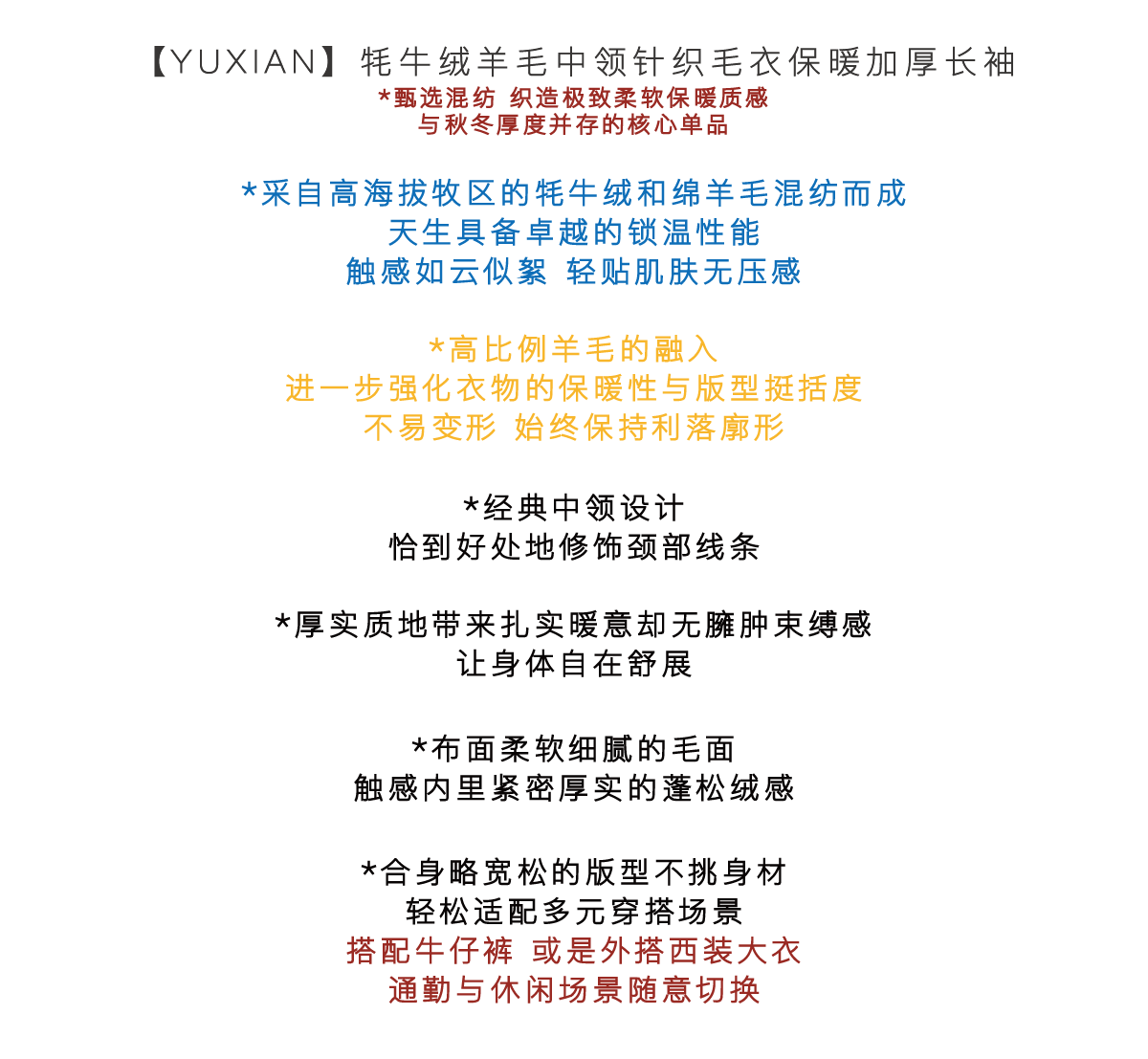 【YUXIAN】牦牛绒羊毛中领针织毛衣保暖加厚长袖
*甄选混纺 织造极致柔软保暖质感
与秋冬厚度并存的核心单品

*采自高海拔牧区的牦牛绒和绵羊毛混纺而成
天生具备卓越的锁温性能
触感如云似絮 轻贴肌肤无压感

*高比例羊毛的融入
进一步强化衣物的保暖性与版型挺括度
不易变形 始终保持利落廓形

*经典中领设计
恰到好处地修饰颈部线条

*厚实质地带来扎实暖意却无臃肿束缚感
让身体自在舒展

*布面柔软细腻的毛面
触感内里紧密厚实的蓬松绒感

*合身略宽松的版型不挑身材
轻松适配多元穿搭场景
搭配牛仔裤 或是外搭西装大衣
通勤与休闲场景随意切换